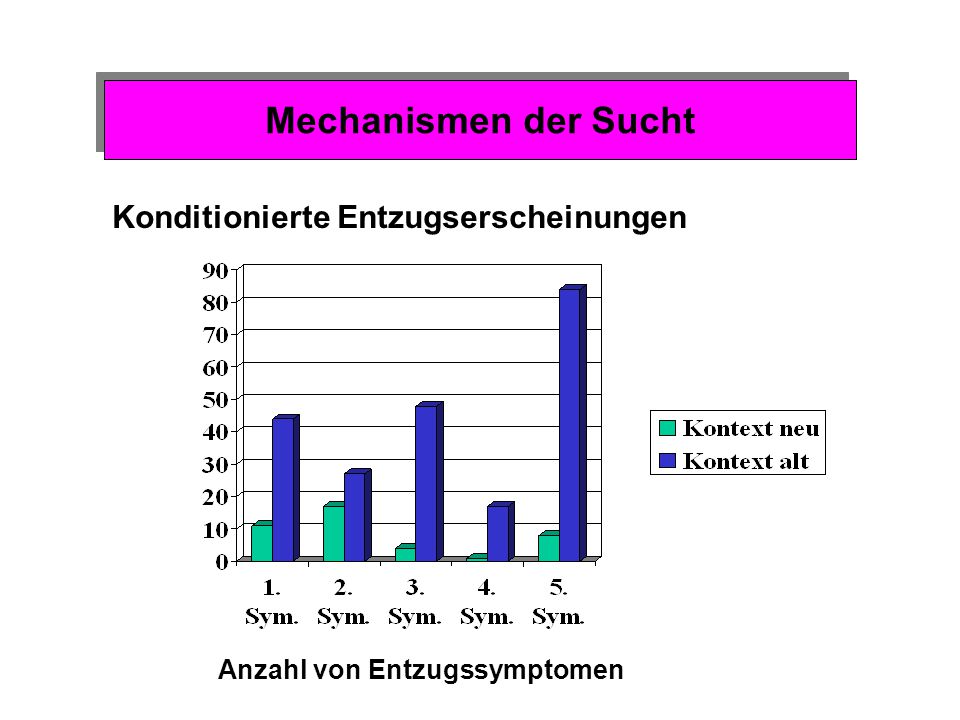 Mechanismen der Sucht

Konditionierte Entzugserscheinungen

90
80
70
60
50
40
30
20
10
0

1. Sym.
2. Sym.
3. Sym.
4. Sym.
5. Sym.

Kontext neu
Kontext alt

Anzahl von Entzugssymptomen